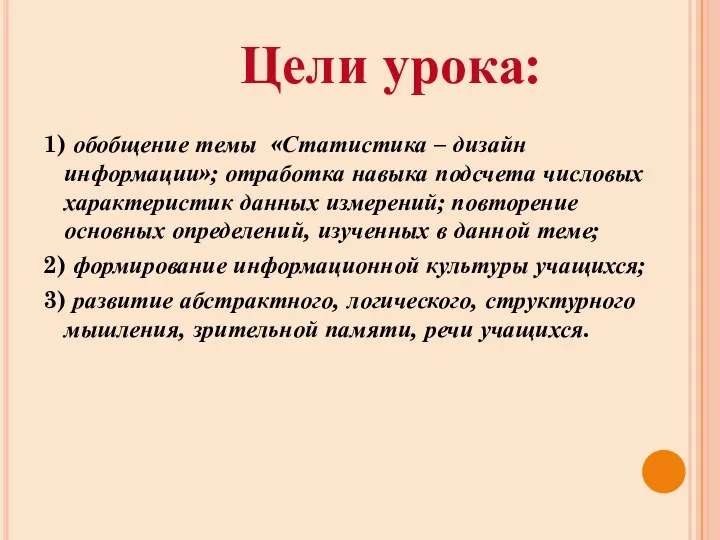 Цели урока:

1) обобщение темы «Статистика – дизайн информации»; отработка навыка подсчета числовых характеристик данных измерений; повторение основных определений, изученных в данной теме;

2) формирование информационной культуры учащихся;

3) развитие абстрактного, логического, структурного мышления, зрительной памяти, речи учащихся.